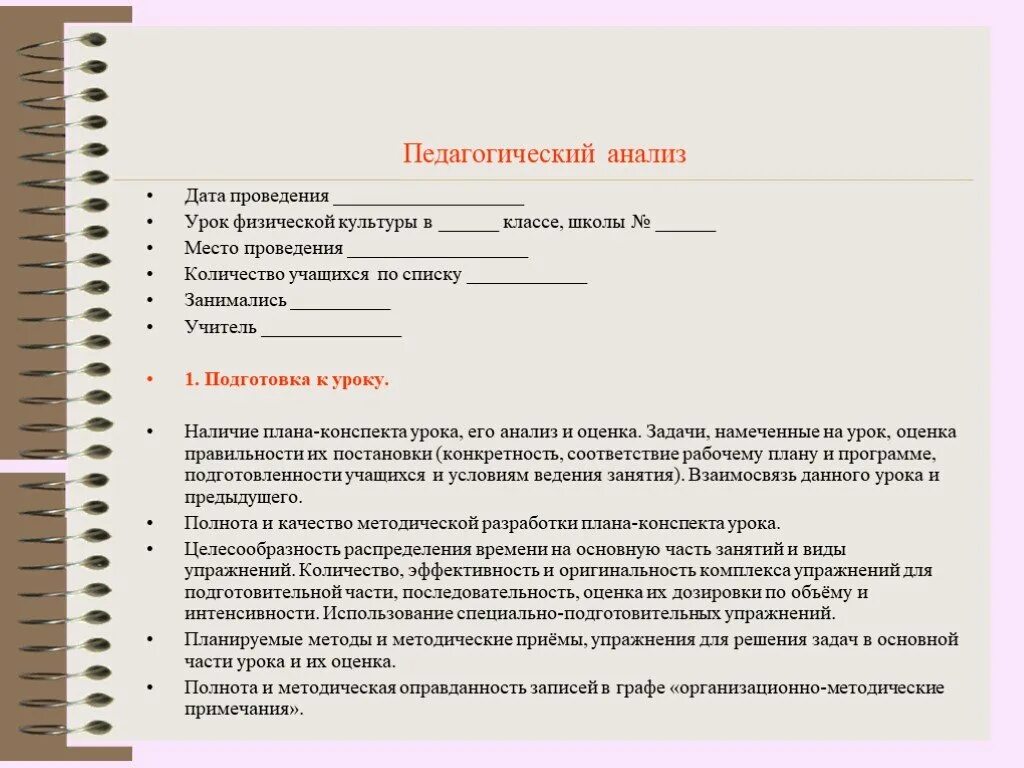 Педагогический анализ

• Дата проведения ___________________
• Урок физической культуры в ______ классе, школы № ______
• Место проведения __________________
• Количество учащихся по списку ____________
• Занимались __________
• Учитель ______________

• 1. Подготовка к уроку.

• Наличие плана-конспекта урока, его анализ и оценка. Задачи, намеченные на урок, оценка правильности их постановки (конкретность, соответствие рабочему плану и программе, подготовленности учащихся и условиям ведения занятия). Взаимосвязь данного урока и предыдущего.
• Полнота и качество методической разработки плана-конспекта урока.
• Целесообразность распределения времени на основную часть занятий и виды упражнений. Количество, эффективность и оригинальность комплекса упражнений для подготовительной части, последовательность, оценка их дозировки по объёму и интенсивности. Использование специально-подготовительных упражнений.
• Планируемые методы и методические приёмы, упражнения для решения задач в основной части урока и их оценка.
• Полнота и методическая оправданность записей в графе «организационно-методические примечания».